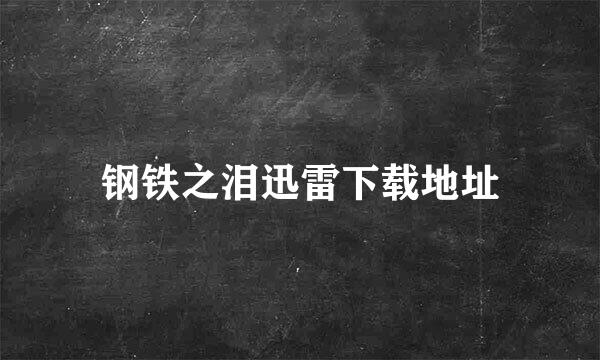 钢铁之泪迅雷下载地址